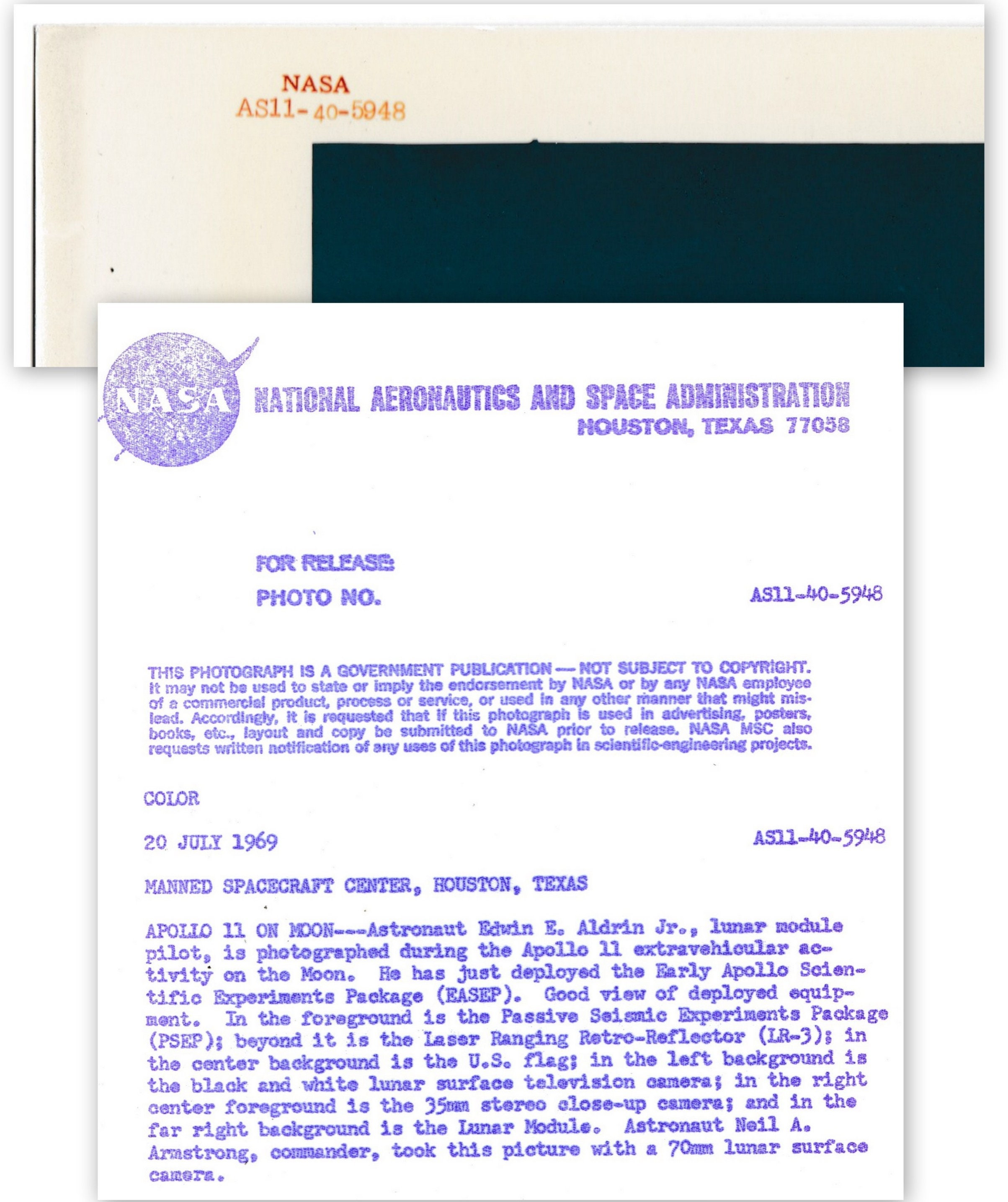 NASA
AS11-40-5948

NASA

NATIONAL AERONAUTICS AND SPACE ADMINISTRATION
HOUSTON, TEXAS 77058

FOR RELEASE:

PHOTO NO. AS11-40-5948

THIS PHOTOGRAPH IS A GOVERNMENT PUBLICATION — NOT SUBJECT TO COPYRIGHT. It may not be used to state or imply the endorsement by NASA or by any NASA employee of a commercial product, process or service, or used in any other manner that might mislead. Accordingly, it is requested that if this photograph is used in advertising, posters, books, etc., layout and copy be submitted to NASA prior to release. NASA MSC also requests written notification of any uses of this photograph in scientific-engineering projects.

COLOR

20 JULY 1969 AS11-40-5948

MANNED SPACECRAFT CENTER, HOUSTON, TEXAS

APOLLO 11 ON MOON---Astronaut Edwin E. Aldrin Jr., lunar module pilot, is photographed during the Apollo 11 extravehicular activity on the Moon. He has just deployed the Early Apollo Scientific Experiments Package (EASEP). Good view of deployed equipment. In the foreground is the Passive Seismic Experiments Package (PSEP); beyond it is the Laser Ranging Retro-Reflector (LR-3); in the center background is the U.S. flag; in the left background is the black and white lunar surface television camera; in the right center foreground is the 35mm stereo close-up camera; and in the far right background is the Lunar Module. Astronaut Neil A. Armstrong, commander, took this picture with a 70mm lunar surface camera.